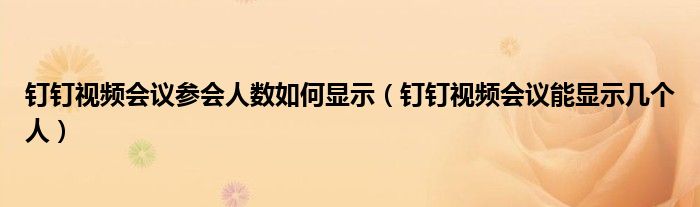 钉钉视频会议参会人数如何显示（钉钉视频会议能显示几个人）